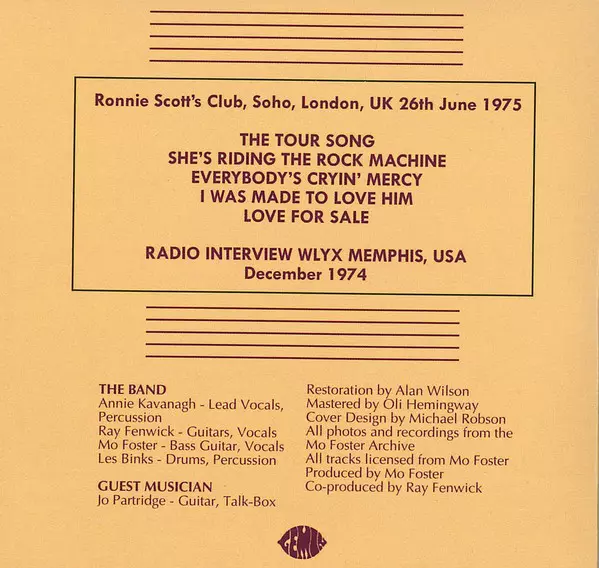 Ronnie Scott's Club, Soho, London, UK 26th June 1975

THE TOUR SONG
SHE'S RIDING THE ROCK MACHINE
EVERYBODY'S CRYIN' MERCY
I WAS MADE TO LOVE HIM
LOVE FOR SALE

RADIO INTERVIEW WLYX MEMPHIS, USA
December 1974

THE BAND
Annie Kavanagh - Lead Vocals, Percussion
Ray Fenwick - Guitars, Vocals
Mo Foster - Bass Guitar, Vocals
Les Binks - Drums, Percussion

GUEST MUSICIAN
Jo Partridge - Guitar, Talk-Box

Restoration by Alan Wilson
Mastered by Oli Hemingway
Cover Design by Michael Robson
All photos and recordings from the Mo Foster Archive
All tracks licensed from Mo Foster
Produced by Mo Foster
Co-produced by Ray Fenwick

GEMINI